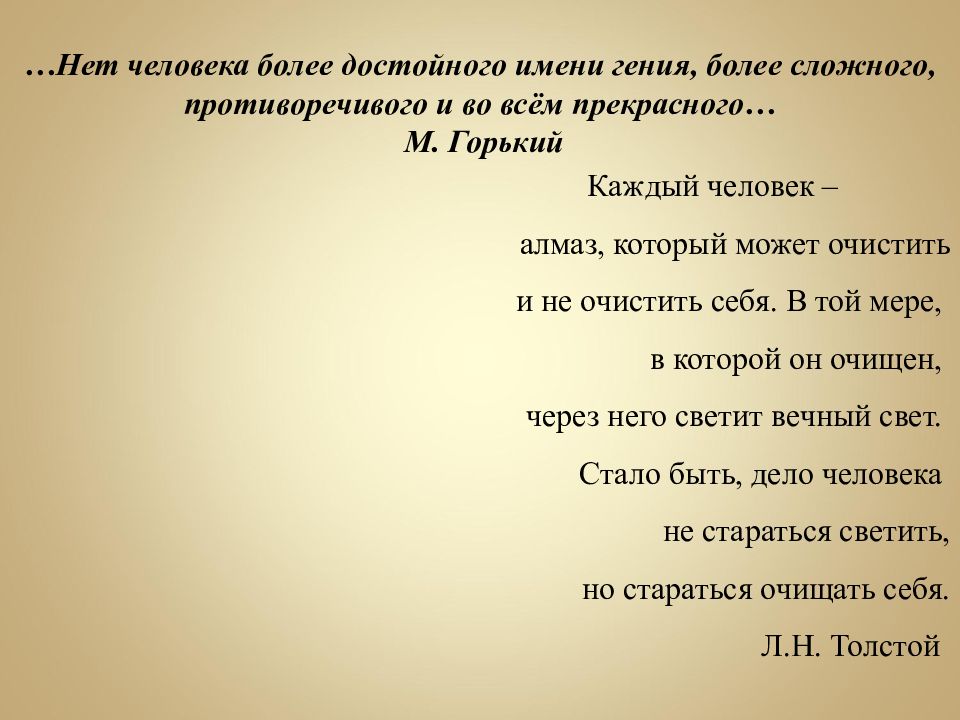 …Нет человека более достойного имени гения, более сложного, противоречивого и во всём прекрасного…
М. Горький

Каждый человек –
алмаз, который может очистить
и не очистить себя. В той мере,
в которой он очищен,
через него светит вечный свет.
Стало быть, дело человека
не стараться светить,
но стараться очищать себя.
Л.Н. Толстой